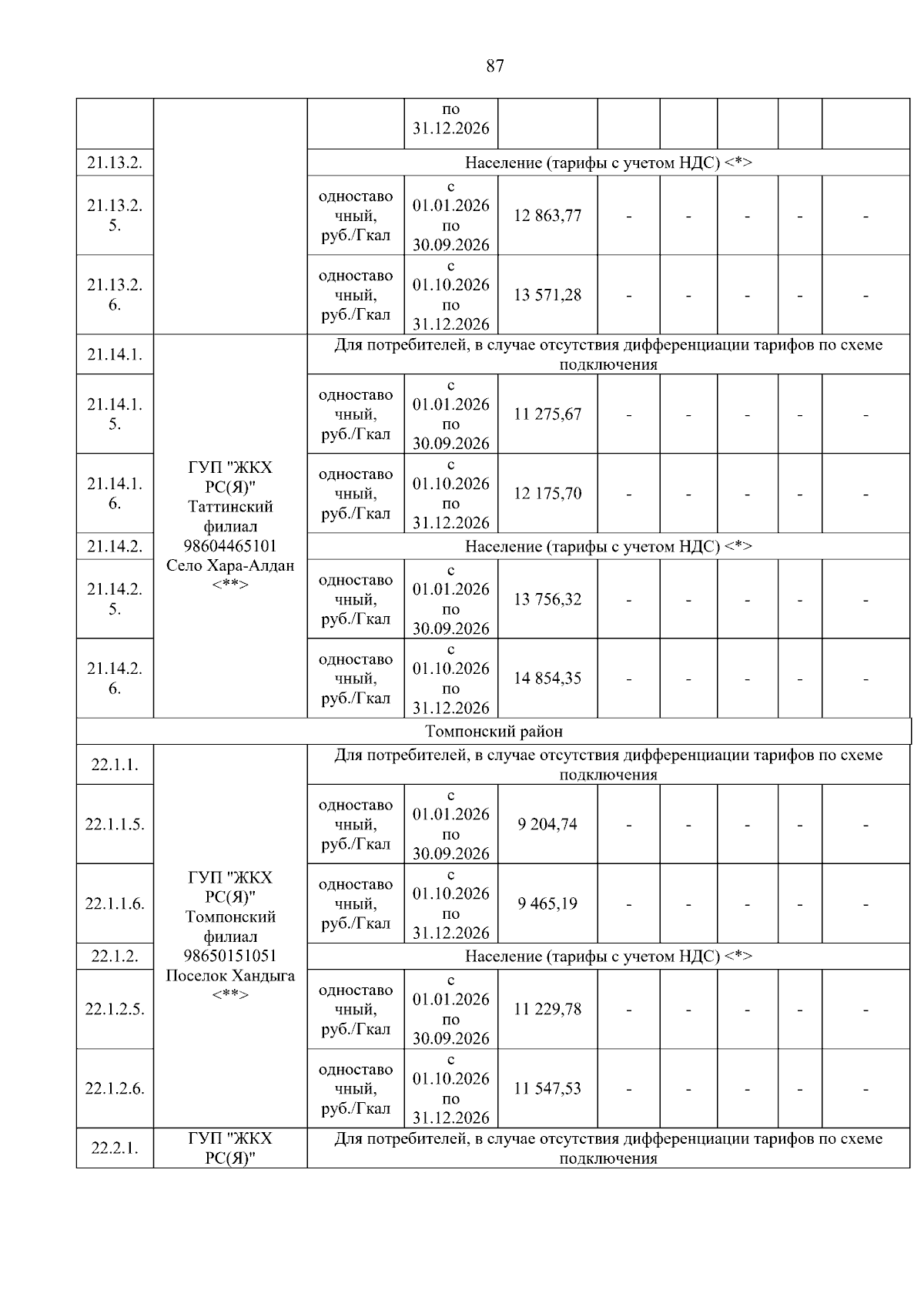 87

| | | | по 31.12.2026 | | | | | | |
|---|---|---|---|---|---|---|---|---|---|
| 21.13.2. | | Население (тарифы с учетом НДС) <*> | | | | | | | |
| 21.13.2.5. | | одноставочный, руб./Гкал | с 01.01.2026 по 30.09.2026 | 12 863,77 | - | - | - | - | - |
| 21.13.2.6. | | одноставочный, руб./Гкал | с 01.10.2026 по 31.12.2026 | 13 571,28 | - | - | - | - | - |
| 21.14.1. | ГУП "ЖКХ РС(Я)" Таттинский филиал 98604465101 Село Хара-Алдан <**> | Для потребителей, в случае отсутствия дифференциации тарифов по схеме подключения | | | | | | | |
| 21.14.1.5. | | одноставочный, руб./Гкал | с 01.01.2026 по 30.09.2026 | 11 275,67 | - | - | - | - | - |
| 21.14.1.6. | | одноставочный, руб./Гкал | с 01.10.2026 по 31.12.2026 | 12 175,70 | - | - | - | - | - |
| 21.14.2. | | Население (тарифы с учетом НДС) <*> | | | | | | | |
| 21.14.2.5. | | одноставочный, руб./Гкал | с 01.01.2026 по 30.09.2026 | 13 756,32 | - | - | - | - | - |
| 21.14.2.6. | | одноставочный, руб./Гкал | с 01.10.2026 по 31.12.2026 | 14 854,35 | - | - | - | - | - |
| Томпонский район | | | | | | | | | |
| 22.1.1. | ГУП "ЖКХ РС(Я)" Томпонский филиал 98650151051 Поселок Хандыга <**> | Для потребителей, в случае отсутствия дифференциации тарифов по схеме подключения | | | | | | | |
| 22.1.1.5. | | одноставочный, руб./Гкал | с 01.01.2026 по 30.09.2026 | 9 204,74 | - | - | - | - | - |
| 22.1.1.6. | | одноставочный, руб./Гкал | с 01.10.2026 по 31.12.2026 | 9 465,19 | - | - | - | - | - |
| 22.1.2. | | Население (тарифы с учетом НДС) <*> | | | | | | | |
| 22.1.2.5. | | одноставочный, руб./Гкал | с 01.01.2026 по 30.09.2026 | 11 229,78 | - | - | - | - | - |
| 22.1.2.6. | | одноставочный, руб./Гкал | с 01.10.2026 по 31.12.2026 | 11 547,53 | - | - | - | - | - |
| 22.2.1. | ГУП "ЖКХ РС(Я)" | Для потребителей, в случае отсутствия дифференциации тарифов по схеме подключения | | | | | | | |